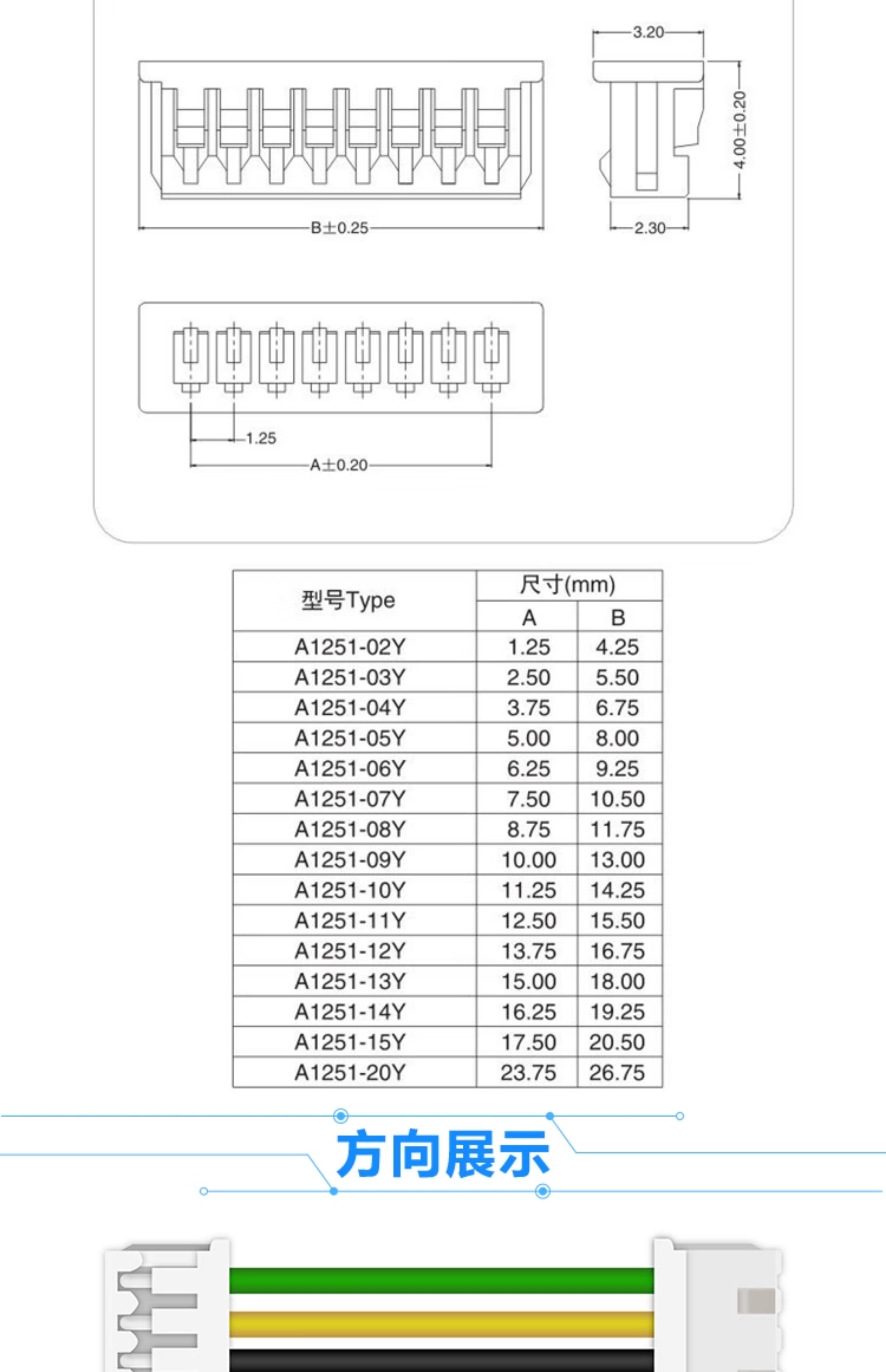 3.20

4.00±0.20

B±0.25

2.30

1.25

A±0.20

| 型号Type | 尺寸(mm) A | 尺寸(mm) B |
|---|---|---|
| A1251-02Y | 1.25 | 4.25 |
| A1251-03Y | 2.50 | 5.50 |
| A1251-04Y | 3.75 | 6.75 |
| A1251-05Y | 5.00 | 8.00 |
| A1251-06Y | 6.25 | 9.25 |
| A1251-07Y | 7.50 | 10.50 |
| A1251-08Y | 8.75 | 11.75 |
| A1251-09Y | 10.00 | 13.00 |
| A1251-10Y | 11.25 | 14.25 |
| A1251-11Y | 12.50 | 15.50 |
| A1251-12Y | 13.75 | 16.75 |
| A1251-13Y | 15.00 | 18.00 |
| A1251-14Y | 16.25 | 19.25 |
| A1251-15Y | 17.50 | 20.50 |
| A1251-20Y | 23.75 | 26.75 |

方向展示